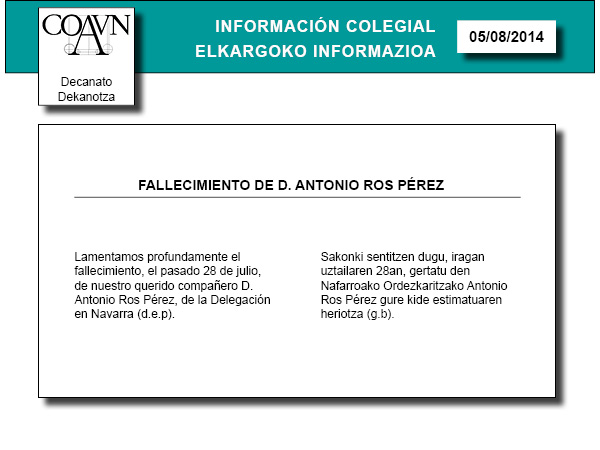 COAVN

Decanato
Dekanotza

INFORMACIÓN COLEGIAL
ELKARGOKO INFORMAZIOA

05/08/2014

FALLECIMIENTO DE D. ANTONIO ROS PÉREZ

Lamentamos profundamente el fallecimiento, el pasado 28 de julio, de nuestro querido compañero D. Antonio Ros Pérez, de la Delegación en Navarra (d.e.p).

Sakonki sentitzen dugu, iragan uztailaren 28an, gertatu den Nafarroako Ordezkaritzako Antonio Ros Pérez gure kide estimatuaren heriotza (g.b).